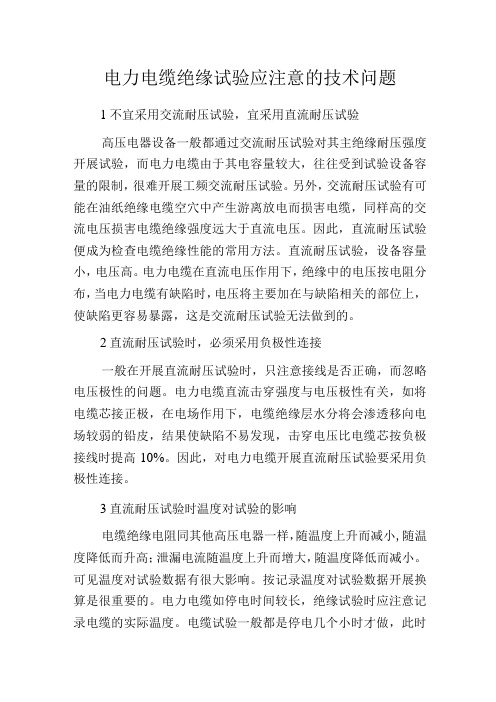 电力电缆绝缘试验应注意的技术问题

1 不宜采用交流耐压试验，宜采用直流耐压试验

高压电器设备一般都通过交流耐压试验对其主绝缘耐压强度开展试验，而电力电缆由于其电容量较大，往往受到试验设备容量的限制，很难开展工频交流耐压试验。另外，交流耐压试验有可能在油纸绝缘电缆空穴中产生游离放电而损害电缆，同样高的交流电压损害电缆绝缘强度远大于直流电压。因此，直流耐压试验便成为检查电缆绝缘性能的常用方法。直流耐压试验，设备容量小，电压高。电力电缆在直流电压作用下，绝缘中的电压按电阻分布，当电力电缆有缺陷时，电压将主要加在与缺陷相关的部位上，使缺陷更容易暴露，这是交流耐压试验无法做到的。

2 直流耐压试验时，必须采用负极性连接

一般在开展直流耐压试验时，只注意接线是否正确，而忽略电压极性的问题。电力电缆直流击穿强度与电压极性有关，如将电缆芯接正极，在电场作用下，电缆绝缘层水分将会渗透移向电场较弱的铅皮，结果使缺陷不易发现，击穿电压比电缆芯接负极接线时提高 10%。因此，对电力电缆开展直流耐压试验要采用负极性连接。

3 直流耐压试验时温度对试验的影响

电缆绝缘电阻同其他高压电器一样，随温度上升而减小，随温度降低而升高；泄漏电流随温度上升而增大，随温度降低而减小。可见温度对试验数据有很大影响。按记录温度对试验数据开展换算是很重要的。电力电缆如停电时间较长，绝缘试验时应注意记录电缆的实际温度。电缆试验一般都是停电几个小时才做，此时